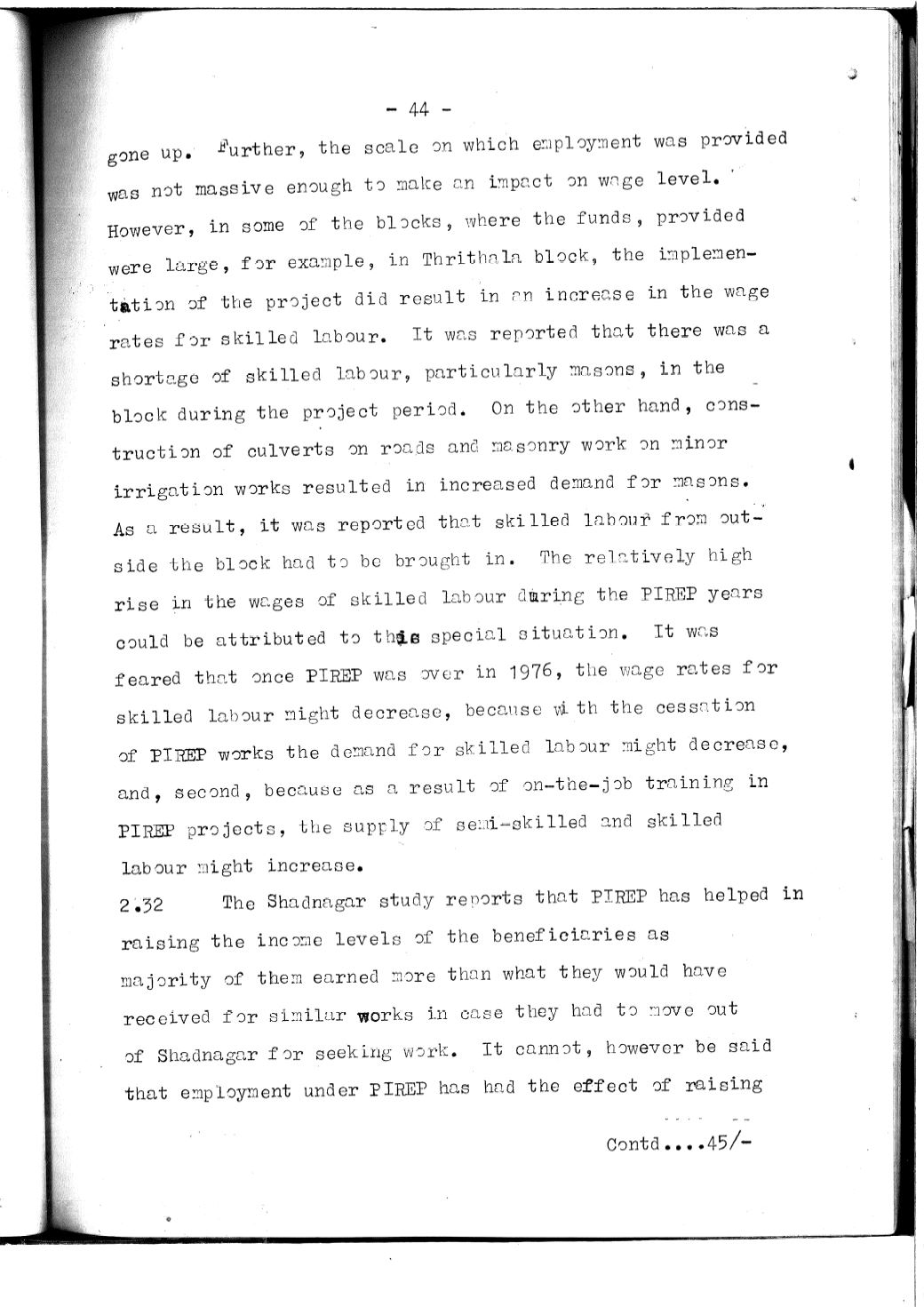 - 44 -

gone up. Further, the scale on which employment was provided was not massive enough to make an impact on wage level. However, in some of the blocks, where the funds, provided were large, for example, in Thrithala block, the implementation of the project did result in an increase in the wage rates for skilled labour. It was reported that there was a shortage of skilled labour, particularly masons, in the block during the project period. On the other hand, construction of culverts on roads and masonry work on minor irrigation works resulted in increased demand for masons. As a result, it was reported that skilled labour from outside the block had to be brought in. The relatively high rise in the wages of skilled labour during the PIREP years could be attributed to this special situation. It was feared that once PIREP was over in 1976, the wage rates for skilled labour might decrease, because with the cessation of PIREP works the demand for skilled labour might decrease, and, second, because as a result of on-the-job training in PIREP projects, the supply of semi-skilled and skilled labour might increase.

2.32 The Shadnagar study reports that PIREP has helped in raising the income levels of the beneficiaries as majority of them earned more than what they would have received for similar works in case they had to move out of Shadnagar for seeking work. It cannot, however be said that employment under PIREP has had the effect of raising

Contd....45/-